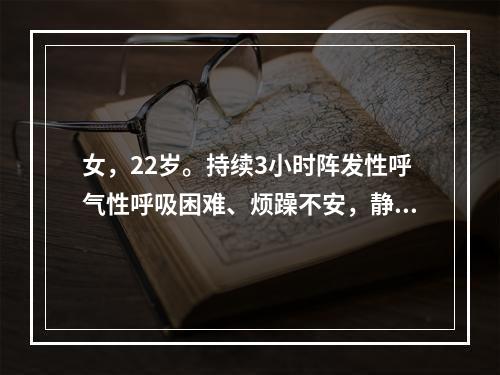 女，22岁。持续3小时阵发性呼气性呼吸困难、烦躁不安，静...